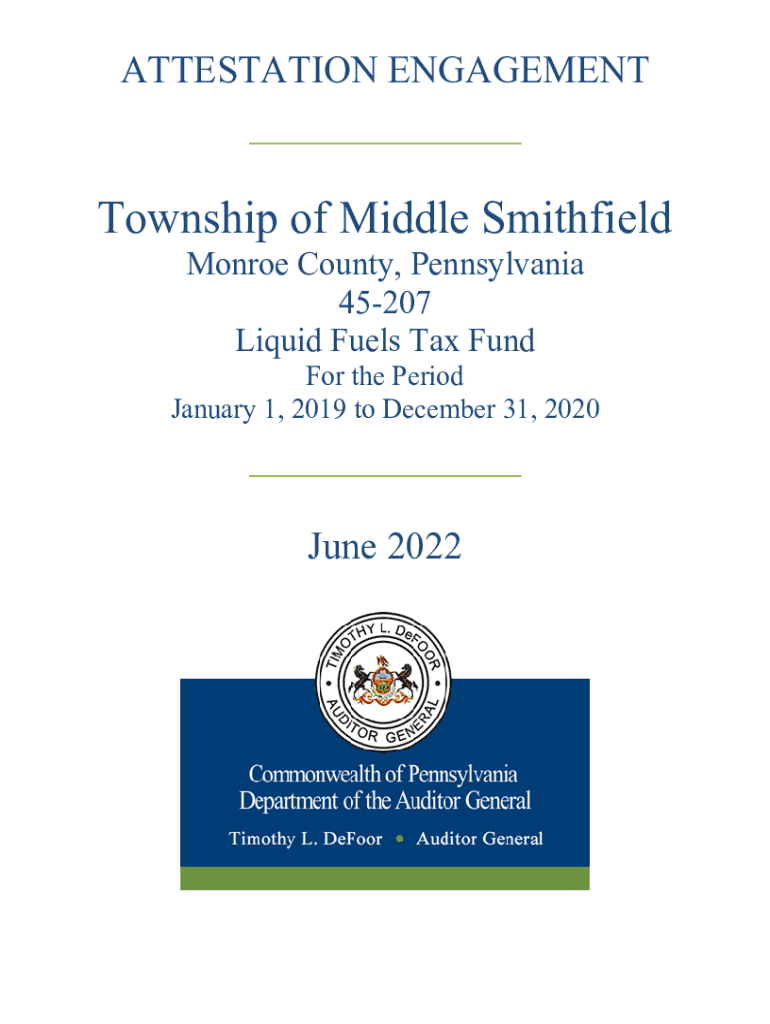 ATTESTATION ENGAGEMENT

Township of Middle Smithfield
Monroe County, Pennsylvania
45-207
Liquid Fuels Tax Fund
For the Period
January 1, 2019 to December 31, 2020

June 2022

TIMOTHY L. DeFOOR
AUDITOR GENERAL

Commonwealth of Pennsylvania
Department of the Auditor General
Timothy L. DeFoor • Auditor General